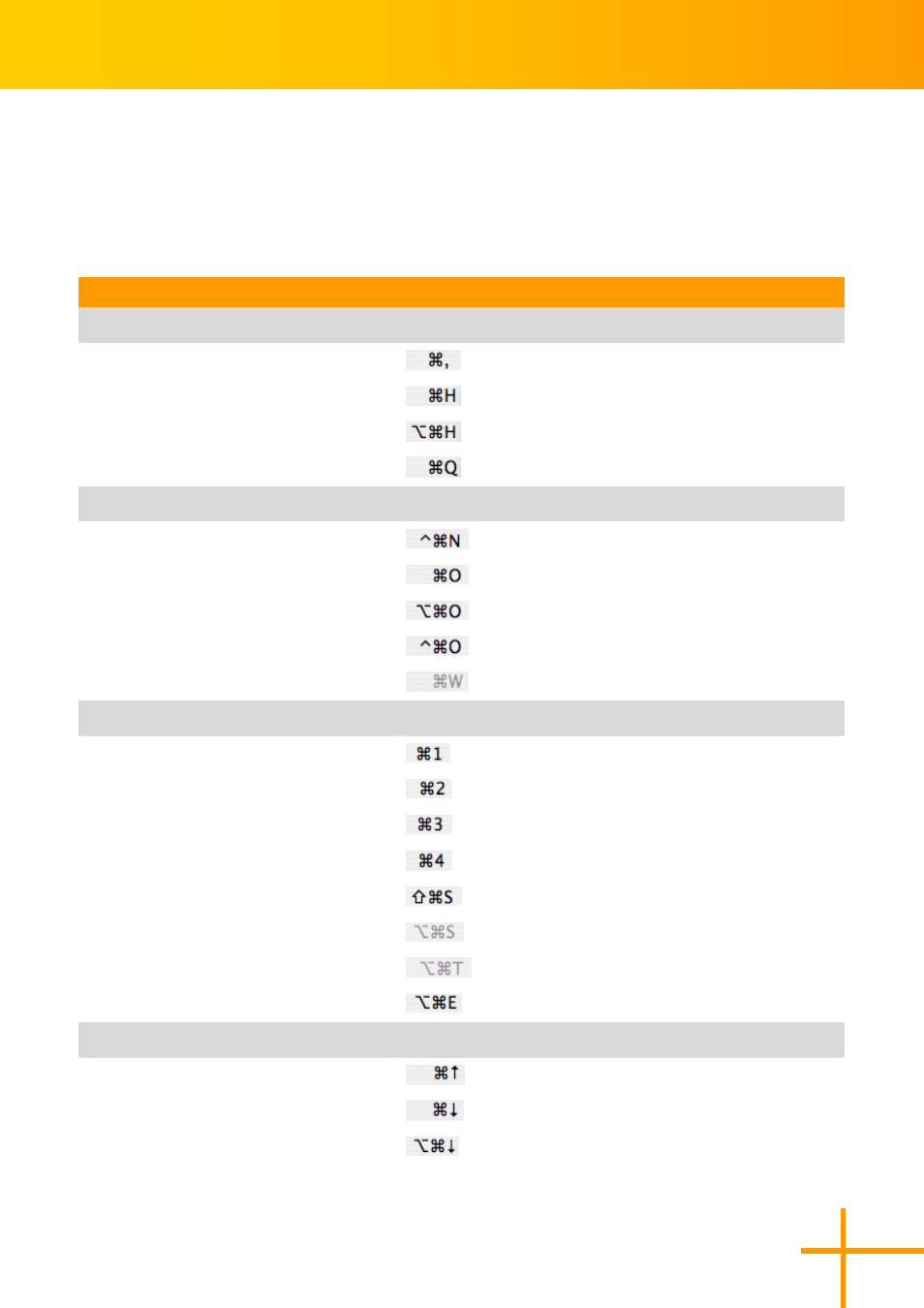 ⌘,
⌘H
⌥⌘H
⌘Q

^⌘N
⌘O
⌥⌘O
^⌘O
⌘W

⌘1
⌘2
⌘3
⌘4
⇧⌘S
⌥⌘S
⌥⌘T
⌥⌘E

⌘↑
⌘↓
⌥⌘↓